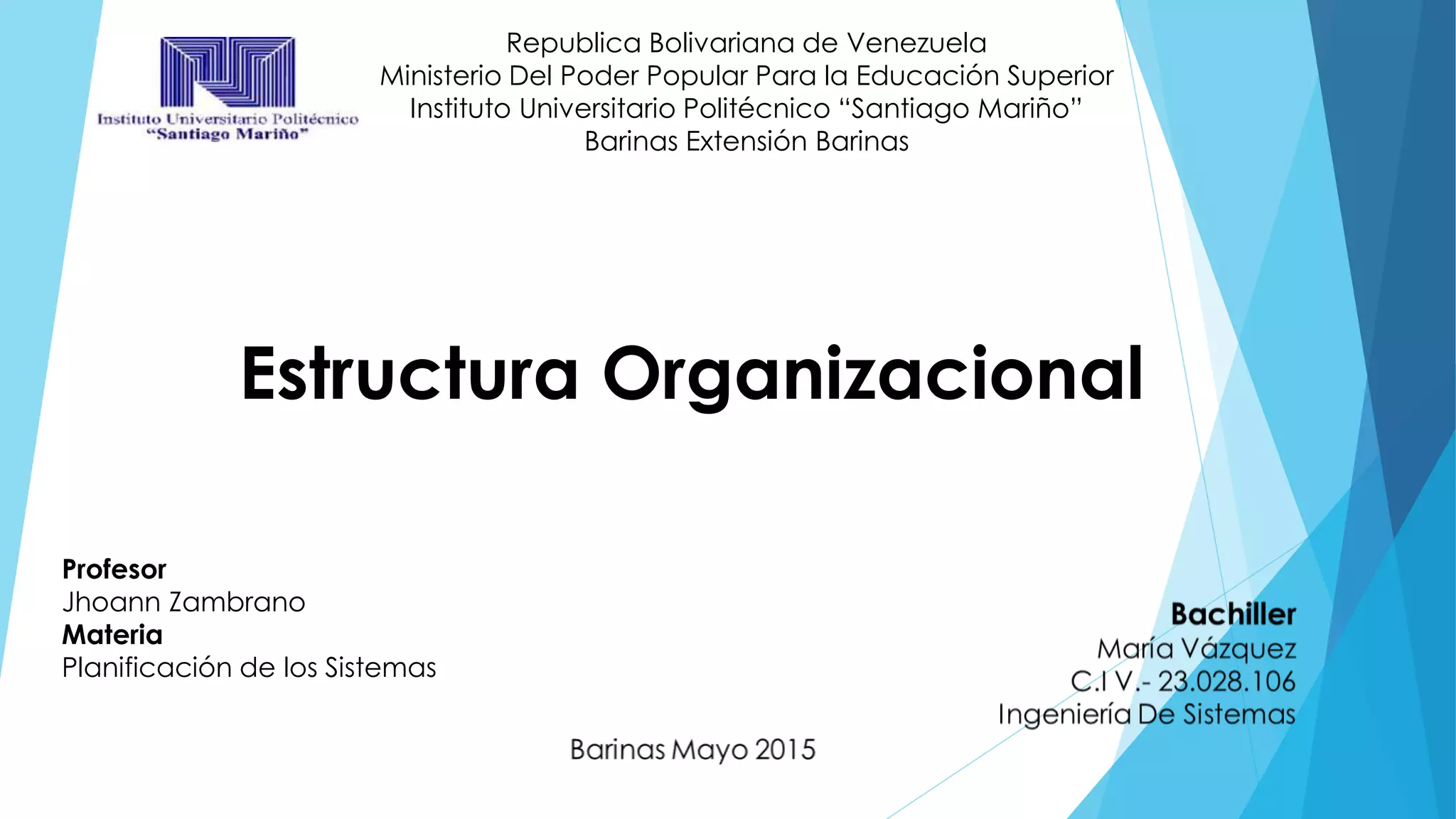 Instituto Universitario Politécnico
"Santiago Mariño"

Republica Bolivariana de Venezuela
Ministerio Del Poder Popular Para la Educación Superior
Instituto Universitario Politécnico "Santiago Mariño"
Barinas Extensión Barinas

Estructura Organizacional

Profesor
Jhoann Zambrano
Materia
Planificación de los Sistemas

Bachiller
María Vázquez
C.I V.- 23.028.106
Ingeniería De Sistemas

Barinas Mayo 2015